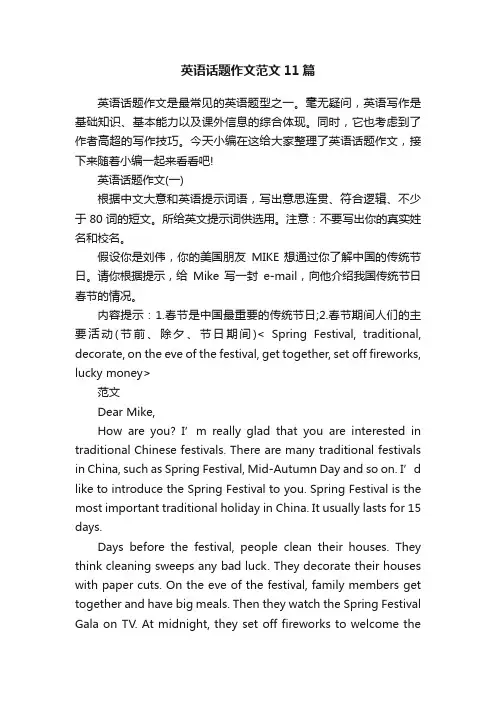 英语话题作文范文11篇

英语话题作文是最常见的英语题型之一。毫无疑问，英语写作是基础知识、基本能力以及课外信息的综合体现。同时，它也考虑到了作者高超的写作技巧。今天小编在这给大家整理了英语话题作文，接下来随着小编一起来看看吧!

英语话题作文(一)

根据中文大意和英语提示词语，写出意思连贯、符合逻辑、不少于80词的短文。所给英文提示词供选用。注意：不要写出你的真实姓名和校名。

假设你是刘伟，你的美国朋友 MIKE 想通过你了解中国的传统节日。请你根据提示，给 Mike 写一封 e-mail，向他介绍我国传统节日春节的情况。

内容提示：1.春节是中国最重要的传统节日;2.春节期间人们的主要活动(节前、除夕、节日期间)< Spring Festival, traditional, decorate, on the eve of the festival, get together, set off fireworks, lucky money>

范文

Dear Mike,

How are you? I’m really glad that you are interested in traditional Chinese festivals. There are many traditional festivals in China, such as Spring Festival, Mid-Autumn Day and so on. I’d like to introduce the Spring Festival to you. Spring Festival is the most important traditional holiday in China. It usually lasts for 15 days.

Days before the festival, people clean their houses. They think cleaning sweeps any bad luck. They decorate their houses with paper cuts. On the eve of the festival, family members get together and have big meals. Then they watch the Spring Festival Gala on TV. At midnight, they set off fireworks to welcome the